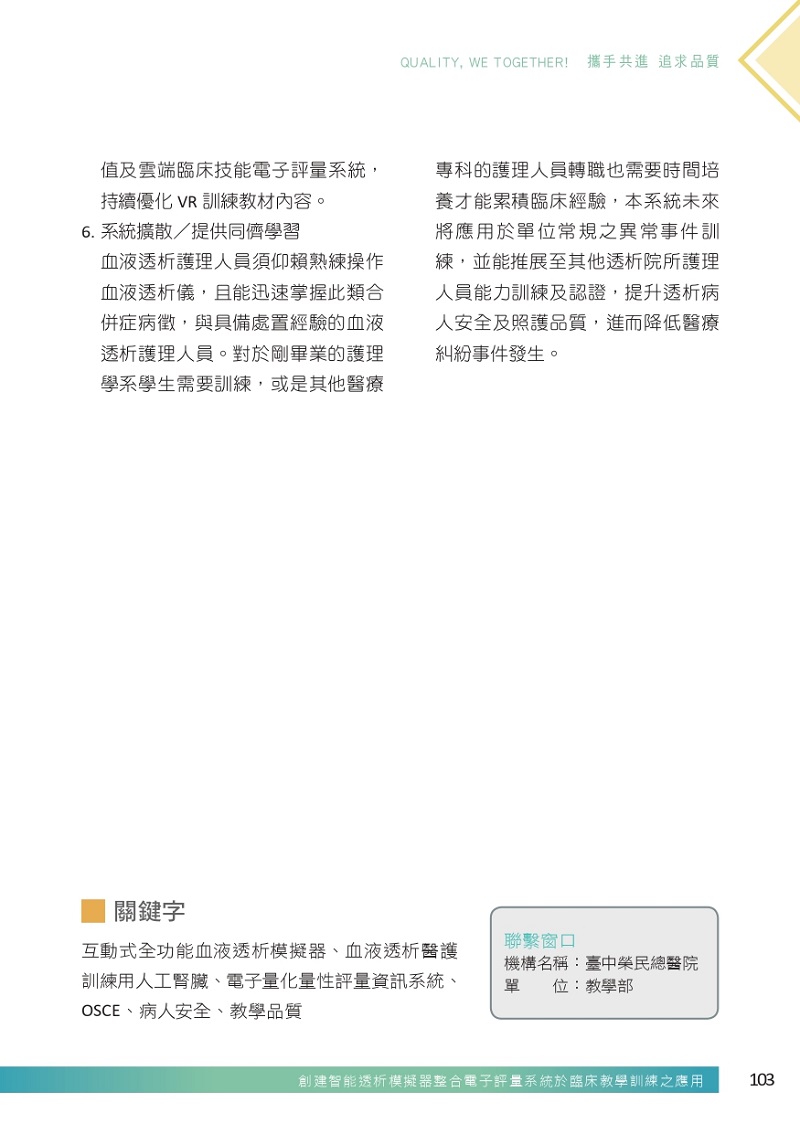 QUALITY, WE TOGETHER! 攜手共進 追求品質

值及雲端臨床技能電子評量系統，持續優化 VR 訓練教材內容。

6. 系統擴散／提供同儕學習

血液透析護理人員須仰賴熟練操作血液透析儀，且能迅速掌握此類合併症病徵，與具備處置經驗的血液透析護理人員。對於剛畢業的護理學系學生需要訓練，或是其他醫療專科的護理人員轉職也需要時間培養才能累積臨床經驗，本系統未來將應用於單位常規之異常事件訓練，並能推展至其他透析院所護理人員能力訓練及認證，提升透析病人安全及照護品質，進而降低醫療糾紛事件發生。

關鍵字

互動式全功能血液透析模擬器、血液透析醫護訓練用人工腎臟、電子量化量性評量資訊系統、OSCE、病人安全、教學品質

聯繫窗口
機構名稱：臺中榮民總醫院
單　　位：教學部

創建智能透析模擬器整合電子評量系統於臨床教學訓練之應用 103